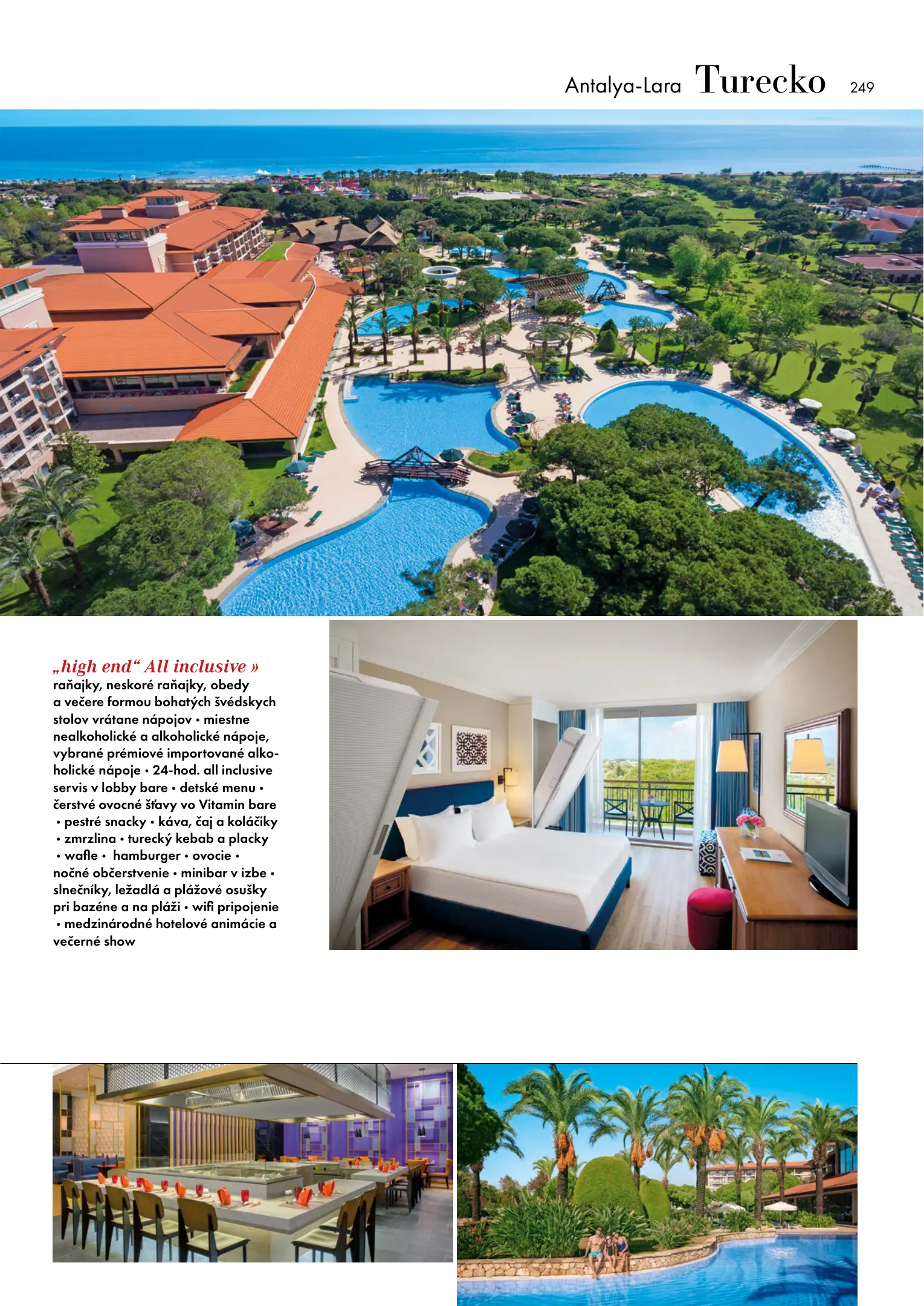 Antalya-Lara Turecko 249

„high end“ All inclusive »
raňajky, neskoré raňajky, obedy a večere formou bohatých švédskych stolov vrátane nápojov • miestne nealkoholické a alkoholické nápoje, vybrané prémiové importované alkoholické nápoje • 24-hod. all inclusive servis v lobby bare • detské menu • čerstvé ovocné šťavy vo Vitamin bare • pestré snacky • káva, čaj a koláčiky • zmrzlina • turecký kebab a placky • wafle • hamburger • ovocie • nočné občerstvenie • minibar v izbe • slnečníky, ležadlá a plážové osušky pri bazéne a na pláži • wifi pripojenie • medzinárodné hotelové animácie a večerné show